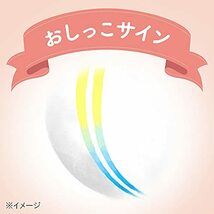 おしっこサイン

※イメージ